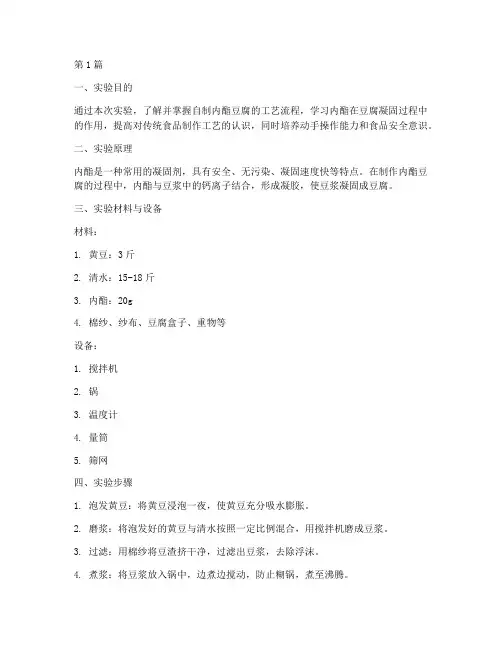 第1篇

一、实验目的

通过本次实验，了解并掌握自制内酯豆腐的工艺流程，学习内酯在豆腐凝固过程中的作用，提高对传统食品制作工艺的认识，同时培养动手操作能力和食品安全意识。

二、实验原理

内酯是一种常用的凝固剂，具有安全、无污染、凝固速度快等特点。在制作内酯豆腐的过程中，内酯与豆浆中的钙离子结合，形成凝胶，使豆浆凝固成豆腐。

三、实验材料与设备

材料：

1. 黄豆：3斤

2. 清水：15-18斤

3. 内酯：20g

4. 棉纱、纱布、豆腐盒子、重物等

设备：

1. 搅拌机

2. 锅

3. 温度计

4. 量筒

5. 筛网

四、实验步骤

1. 泡发黄豆：将黄豆浸泡一夜，使黄豆充分吸水膨胀。

2. 磨浆：将泡发好的黄豆与清水按照一定比例混合，用搅拌机磨成豆浆。

3. 过滤：用棉纱将豆渣挤干净，过滤出豆浆，去除浮沫。

4. 煮浆：将豆浆放入锅中，边煮边搅动，防止糊锅，煮至沸腾。